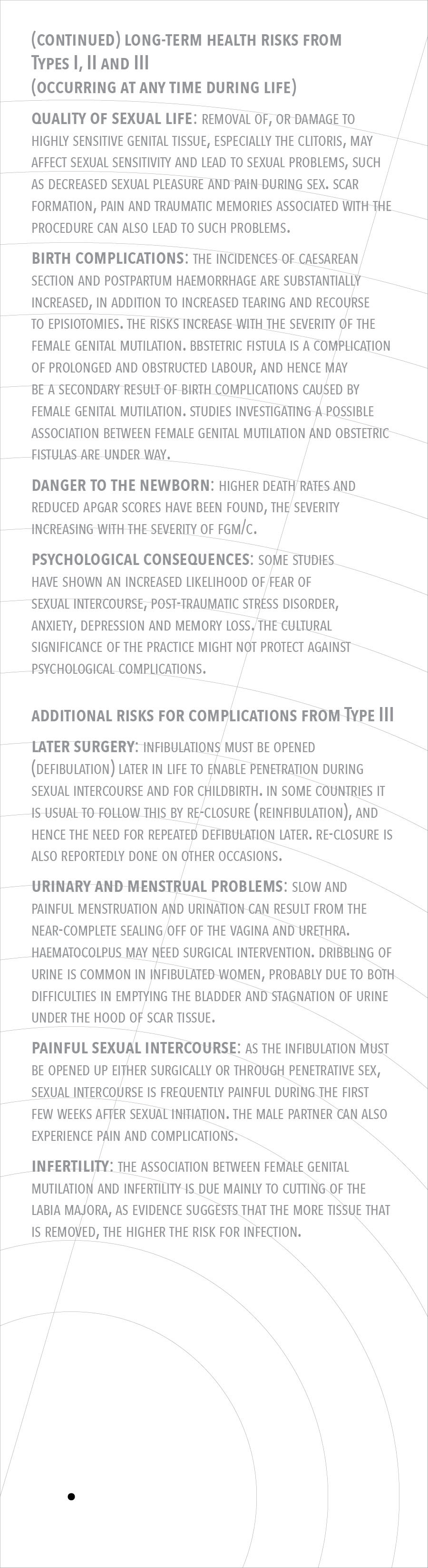 (CONTINUED) LONG-TERM HEALTH RISKS FROM TYPES I, II AND III
(OCCURRING AT ANY TIME DURING LIFE)

QUALITY OF SEXUAL LIFE: REMOVAL OF, OR DAMAGE TO HIGHLY SENSITIVE GENITAL TISSUE, ESPECIALLY THE CLITORIS, MAY AFFECT SEXUAL SENSITIVITY AND LEAD TO SEXUAL PROBLEMS, SUCH AS DECREASED SEXUAL PLEASURE AND PAIN DURING SEX. SCAR FORMATION, PAIN AND TRAUMATIC MEMORIES ASSOCIATED WITH THE PROCEDURE CAN ALSO LEAD TO SUCH PROBLEMS.

BIRTH COMPLICATIONS: THE INCIDENCES OF CAESAREAN SECTION AND POSTPARTUM HAEMORRHAGE ARE SUBSTANTIALLY INCREASED, IN ADDITION TO INCREASED TEARING AND RECOURSE TO EPISIOTOMIES. THE RISKS INCREASE WITH THE SEVERITY OF THE FEMALE GENITAL MUTILATION. BBSTETRIC FISTULA IS A COMPLICATION OF PROLONGED AND OBSTRUCTED LABOUR, AND HENCE MAY BE A SECONDARY RESULT OF BIRTH COMPLICATIONS CAUSED BY FEMALE GENITAL MUTILATION. STUDIES INVESTIGATING A POSSIBLE ASSOCIATION BETWEEN FEMALE GENITAL MUTILATION AND OBSTETRIC FISTULAS ARE UNDER WAY.

DANGER TO THE NEWBORN: HIGHER DEATH RATES AND REDUCED APGAR SCORES HAVE BEEN FOUND, THE SEVERITY INCREASING WITH THE SEVERITY OF FGM/C.

PSYCHOLOGICAL CONSEQUENCES: SOME STUDIES HAVE SHOWN AN INCREASED LIKELIHOOD OF FEAR OF SEXUAL INTERCOURSE, POST-TRAUMATIC STRESS DISORDER, ANXIETY, DEPRESSION AND MEMORY LOSS. THE CULTURAL SIGNIFICANCE OF THE PRACTICE MIGHT NOT PROTECT AGAINST PSYCHOLOGICAL COMPLICATIONS.

ADDITIONAL RISKS FOR COMPLICATIONS FROM TYPE III

LATER SURGERY: INFIBULATIONS MUST BE OPENED (DEFIBULATION) LATER IN LIFE TO ENABLE PENETRATION DURING SEXUAL INTERCOURSE AND FOR CHILDBIRTH. IN SOME COUNTRIES IT IS USUAL TO FOLLOW THIS BY RE-CLOSURE (REINFIBULATION), AND HENCE THE NEED FOR REPEATED DEFIBULATION LATER. RE-CLOSURE IS ALSO REPORTEDLY DONE ON OTHER OCCASIONS.

URINARY AND MENSTRUAL PROBLEMS: SLOW AND PAINFUL MENSTRUATION AND URINATION CAN RESULT FROM THE NEAR-COMPLETE SEALING OFF OF THE VAGINA AND URETHRA. HAEMATOCOLPUS MAY NEED SURGICAL INTERVENTION. DRIBBLING OF URINE IS COMMON IN INFIBULATED WOMEN, PROBABLY DUE TO BOTH DIFFICULTIES IN EMPTYING THE BLADDER AND STAGNATION OF URINE UNDER THE HOOD OF SCAR TISSUE.

PAINFUL SEXUAL INTERCOURSE: AS THE INFIBULATION MUST BE OPENED UP EITHER SURGICALLY OR THROUGH PENETRATIVE SEX, SEXUAL INTERCOURSE IS FREQUENTLY PAINFUL DURING THE FIRST FEW WEEKS AFTER SEXUAL INITIATION. THE MALE PARTNER CAN ALSO EXPERIENCE PAIN AND COMPLICATIONS.

INFERTILITY: THE ASSOCIATION BETWEEN FEMALE GENITAL MUTILATION AND INFERTILITY IS DUE MAINLY TO CUTTING OF THE LABIA MAJORA, AS EVIDENCE SUGGESTS THAT THE MORE TISSUE THAT IS REMOVED, THE HIGHER THE RISK FOR INFECTION.